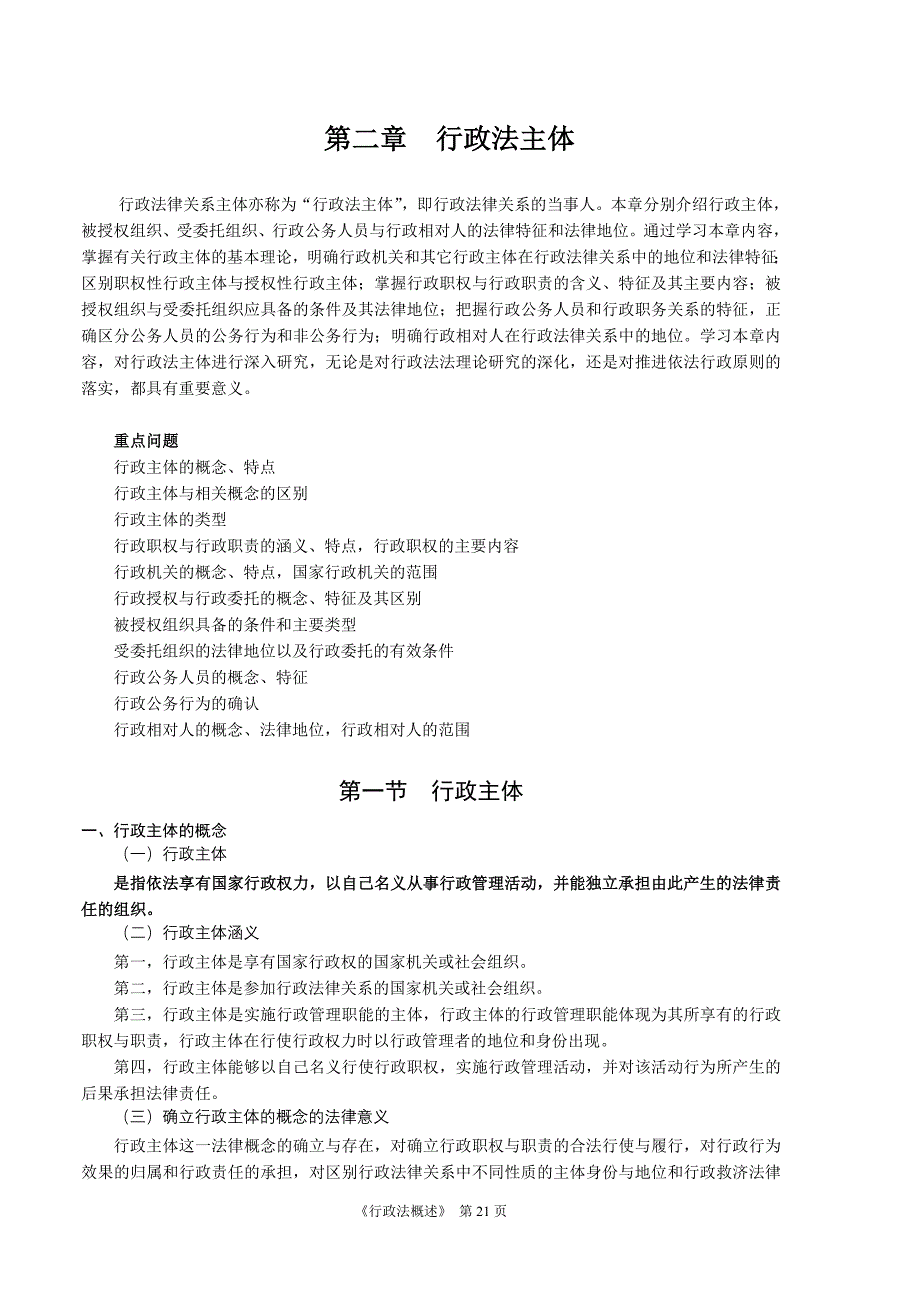 第二章　行政法主体

行政法律关系主体亦称为“行政法主体”，即行政法律关系的当事人。本章分别介绍行政主体，被授权组织、受委托组织、行政公务人员与行政相对人的法律特征和法律地位。通过学习本章内容，掌握有关行政主体的基本理论，明确行政机关和其它行政主体在行政法律关系中的地位和法律特征；区别职权性行政主体与授权性行政主体；掌握行政职权与行政职责的含义、特征及其主要内容；被授权组织与受委托组织应具备的条件及其法律地位；把握行政公务人员和行政职务关系的特征，正确区分公务人员的公务行为和非公务行为；明确行政相对人在行政法律关系中的地位。学习本章内容，对行政法主体进行深入研究，无论是对行政法法理论研究的深化，还是对推进依法行政原则的落实，都具有重要意义。

重点问题
行政主体的概念、特点
行政主体与相关概念的区别
行政主体的类型
行政职权与行政职责的涵义、特点，行政职权的主要内容
行政机关的概念、特点，国家行政机关的范围
行政授权与行政委托的概念、特征及其区别
被授权组织具备的条件和主要类型
受委托组织的法律地位以及行政委托的有效条件
行政公务人员的概念、特征
行政公务行为的确认
行政相对人的概念、法律地位，行政相对人的范围

第一节　行政主体

一、行政主体的概念
（一）行政主体
是指依法享有国家行政权力，以自己名义从事行政管理活动，并能独立承担由此产生的法律责任的组织。
（二）行政主体涵义
第一，行政主体是享有国家行政权的国家机关或社会组织。
第二，行政主体是参加行政法律关系的国家机关或社会组织。
第三，行政主体是实施行政管理职能的主体，行政主体的行政管理职能体现为其所享有的行政职权与职责，行政主体在行使行政权力时以行政管理者的地位和身份出现。
第四，行政主体能够以自己名义行使行政职权，实施行政管理活动，并对该活动行为所产生的后果承担法律责任。
（三）确立行政主体的概念的法律意义
行政主体这一法律概念的确立与存在，对确立行政职权与职责的合法行使与履行，对行政行为效果的归属和行政责任的承担，对区别行政法律关系中不同性质的主体身份与地位和行政救济法律

《行政法概述》　第 21 页